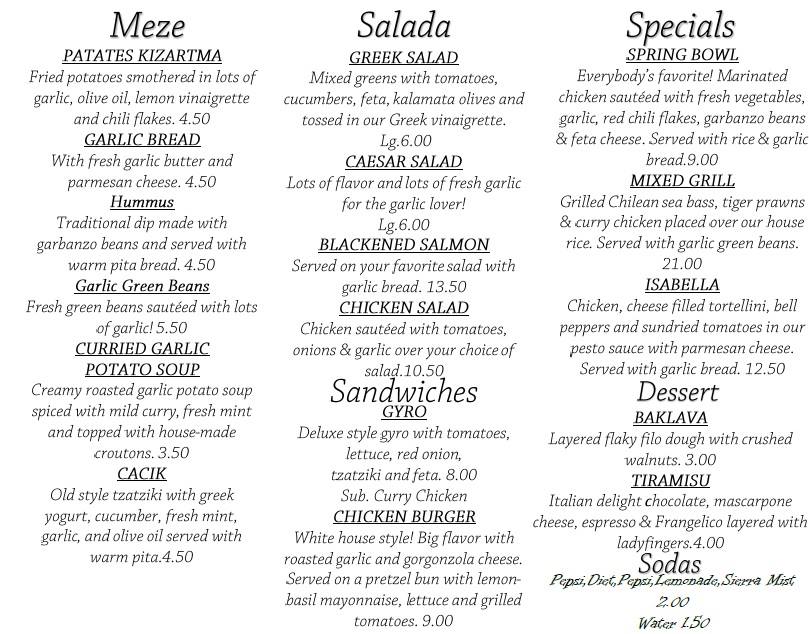 Meze
PATATES KIZARTMA
Fried potatoes smothered in lots of garlic, olive oil, lemon vinaigrette and chili flakes. 4.50
GARLIC BREAD
With fresh garlic butter and parmesan cheese. 4.50
Hummus
Traditional dip made with garbanzo beans and served with warm pita bread. 4.50
Garlic Green Beans
Fresh green beans sautéed with lots of garlic! 5.50
CURRIED GARLIC POTATO SOUP
Creamy roasted garlic potato soup spiced with mild curry, fresh mint and topped with house-made croutons. 3.50
CACIK
Old style tzatziki with greek yogurt, cucumber, fresh mint, garlic, and olive oil served with warm pita.4.50

Salada
GREEK SALAD
Mixed greens with tomatoes, cucumbers, feta, kalamata olives and tossed in our Greek vinaigrette. Lg.6.00
CAESAR SALAD
Lots of flavor and lots of fresh garlic for the garlic lover! Lg.6.00
BLACKENED SALMON
Served on your favorite salad with garlic bread. 13.50
CHICKEN SALAD
Chicken sautéed with tomatoes, onions & garlic over your choice of salad.10.50
Sandwiches
GYRO
Deluxe style gyro with tomatoes, lettuce, red onion, tzatziki and feta. 8.00
Sub. Curry Chicken
CHICKEN BURGER
White house style! Big flavor with roasted garlic and gorgonzola cheese. Served on a pretzel bun with lemon-basil mayonnaise, lettuce and grilled tomatoes. 9.00

Specials
SPRING BOWL
Everybody's favorite! Marinated chicken sautéed with fresh vegetables, garlic, red chili flakes, garbanzo beans & feta cheese. Served with rice & garlic bread.9.00
MIXED GRILL
Grilled Chilean sea bass, tiger prawns & curry chicken placed over our house rice. Served with garlic green beans. 21.00
ISABELLA
Chicken, cheese filled tortellini, bell peppers and sundried tomatoes in our pesto sauce with parmesan cheese. Served with garlic bread. 12.50
Dessert
BAKLAVA
Layered flaky filo dough with crushed walnuts. 3.00
TIRAMISU
Italian delight chocolate, mascarpone cheese, espresso & Frangelico layered with ladyfingers.4.00
Sodas
Pepsi,Diet,Pepsi,Lemonade,Sierra Mist 2.00
Water 1.50